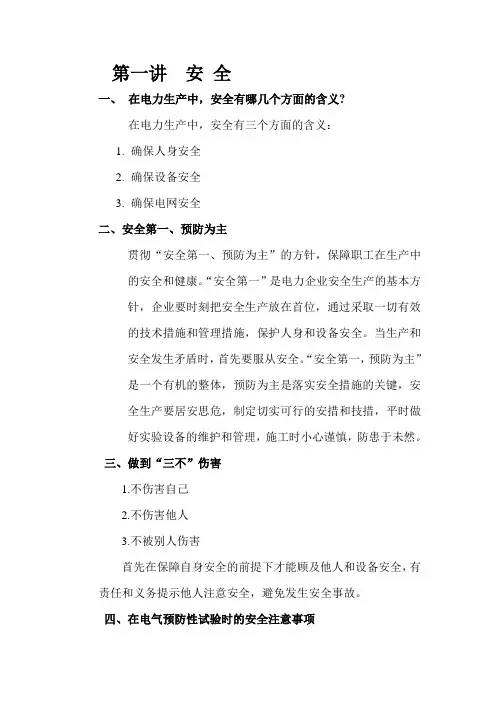 第一讲　安 全

一、　在电力生产中，安全有哪几个方面的含义?

在电力生产中，安全有三个方面的含义：

1. 确保人身安全

2. 确保设备安全

3. 确保电网安全

二、安全第一、预防为主

贯彻“安全第一、预防为主”的方针，保障职工在生产中的安全和健康。“安全第一”是电力企业安全生产的基本方针，企业要时刻把安全生产放在首位，通过采取一切有效的技术措施和管理措施，保护人身和设备安全。当生产和安全发生矛盾时，首先要服从安全。“安全第一，预防为主”是一个有机的整体，预防为主是落实安全措施的关键，安全生产要居安思危，制定切实可行的安措和技措，平时做好实验设备的维护和管理，施工时小心谨慎，防患于未然。

三、做到“三不”伤害

1.不伤害自己

2.不伤害他人

3.不被别人伤害

首先在保障自身安全的前提下才能顾及他人和设备安全，有责任和义务提示他人注意安全，避免发生安全事故。

四、在电气预防性试验时的安全注意事项